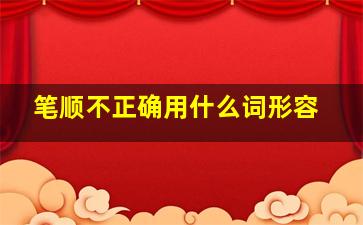 笔顺不正确用什么词形容